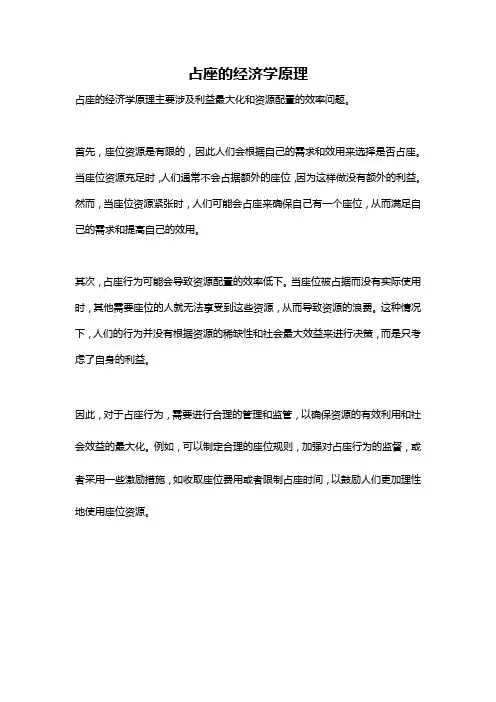 占座的经济学原理

占座的经济学原理主要涉及利益最大化和资源配置的效率问题。

首先，座位资源是有限的，因此人们会根据自己的需求和效用来选择是否占座。当座位资源充足时，人们通常不会占据额外的座位，因为这样做没有额外的利益。然而，当座位资源紧张时，人们可能会占座来确保自己有一个座位，从而满足自己的需求和提高自己的效用。

其次，占座行为可能会导致资源配置的效率低下。当座位被占据而没有实际使用时，其他需要座位的人就无法享受到这些资源，从而导致资源的浪费。这种情况下，人们的行为并没有根据资源的稀缺性和社会最大效益来进行决策，而是只考虑了自身的利益。

因此，对于占座行为，需要进行合理的管理和监管，以确保资源的有效利用和社会效益的最大化。例如，可以制定合理的座位规则，加强对占座行为的监督，或者采用一些激励措施，如收取座位费用或者限制占座时间，以鼓励人们更加理性地使用座位资源。